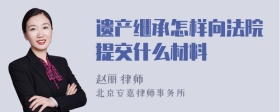 遗产继承怎样向法院提交什么材料

赵丽 律师
北京安嘉律师事务所